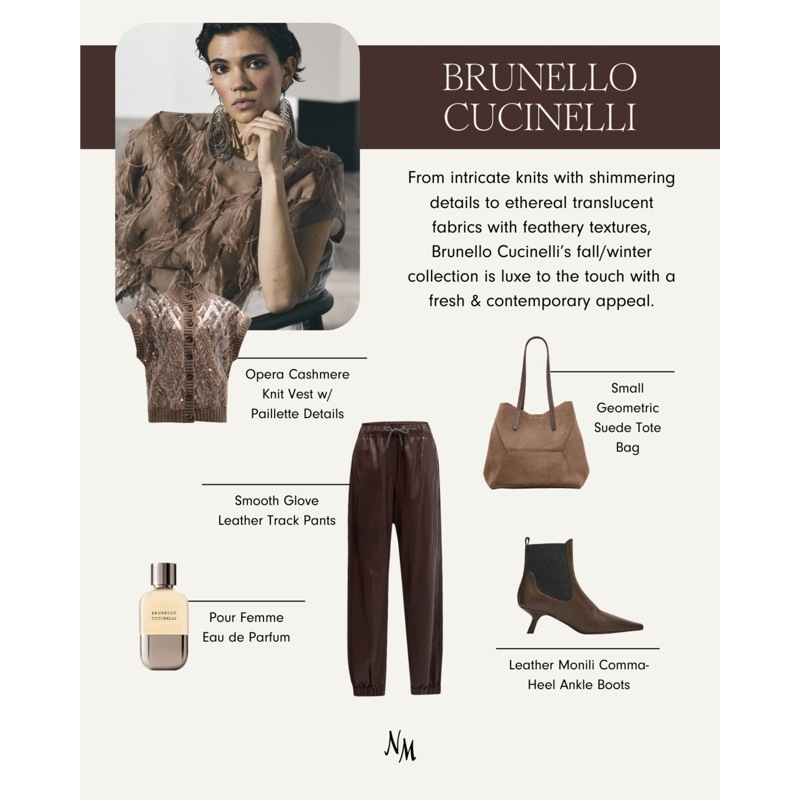 BRUNELLO CUCINELLI

From intricate knits with shimmering details to ethereal translucent fabrics with feathery textures, Brunello Cucinelli's fall/winter collection is luxe to the touch with a fresh & contemporary appeal.

Opera Cashmere Knit Vest w/ Paillette Details

Small Geometric Suede Tote Bag

Smooth Glove Leather Track Pants

BRUNELLO CUCINELLI

Pour Femme Eau de Parfum

Leather Monili Comma-Heel Ankle Boots

NM